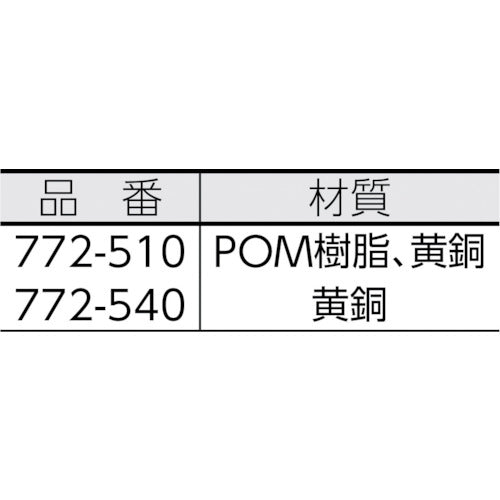 | 品　番 | 材質 |
|---|---|
| 772-510 | POM樹脂、黄銅 |
| 772-540 | 黄銅 |